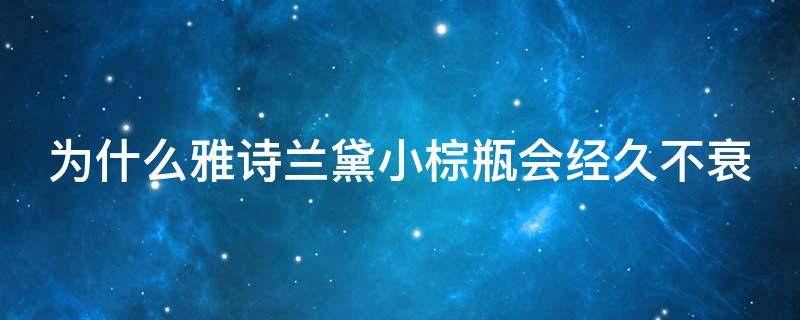 为什么雅诗兰黛小棕瓶会经久不衰